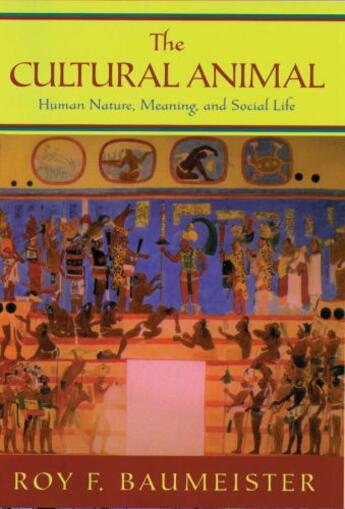 The
CULTURAL ANIMAL
Human Nature, Meaning, and Social Life

ROY F. BAUMEISTER